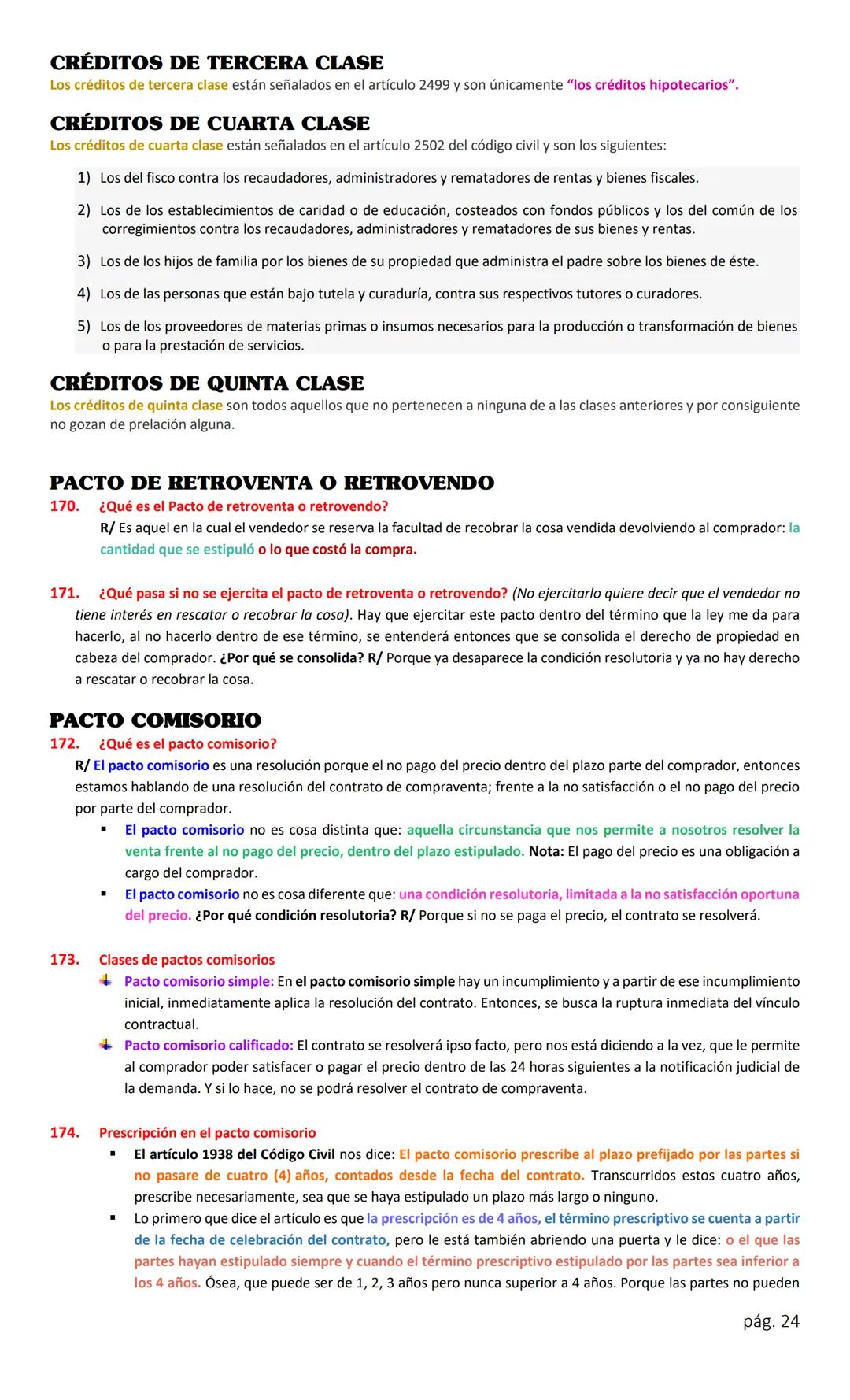 CRÉDITOS DE TERCERA CLASE
Los créditos de tercera clase están señalados en el artículo 2499 y son únicamente "los créditos hipotecarios".

CRÉDITOS DE CUARTA CLASE
Los créditos de cuarta clase están señalados en el artículo 2502 del código civil y son los siguientes:

1) Los del fisco contra los recaudadores, administradores y rematadores de rentas y bienes fiscales.
2) Los de los establecimientos de caridad o de educación, costeados con fondos públicos y los del común de los corregimientos contra los recaudadores, administradores y rematadores de sus bienes y rentas.
3) Los de los hijos de familia por los bienes de su propiedad que administra el padre sobre los bienes de éste.
4) Los de las personas que están bajo tutela y curaduría, contra sus respectivos tutores o curadores.
5) Los de los proveedores de materias primas o insumos necesarios para la producción o transformación de bienes o para la prestación de servicios.

CRÉDITOS DE QUINTA CLASE
Los créditos de quinta clase son todos aquellos que no pertenecen a ninguna de a las clases anteriores y por consiguiente no gozan de prelación alguna.

PACTO DE RETROVENTA O RETROVENDO
170. ¿Qué es el Pacto de retroventa o retrovendo?
R/ Es aquel en la cual el vendedor se reserva la facultad de recobrar la cosa vendida devolviendo al comprador: la cantidad que se estipuló o lo que costó la compra.

171. ¿Qué pasa si no se ejercita el pacto de retroventa o retrovendo? (No ejercitarlo quiere decir que el vendedor no tiene interés en rescatar o recobrar la cosa). Hay que ejercitar este pacto dentro del término que la ley me da para hacerlo, al no hacerlo dentro de ese término, se entenderá entonces que se consolida el derecho de propiedad en cabeza del comprador. ¿Por qué se consolida? R/ Porque ya desaparece la condición resolutoria y ya no hay derecho a rescatar o recobrar la cosa.

PACTO COMISORIO
172. ¿Qué es el pacto comisorio?
R/ El pacto comisorio es una resolución porque el no pago del precio dentro del plazo parte del comprador, entonces estamos hablando de una resolución del contrato de compraventa; frente a la no satisfacción o el no pago del precio por parte del comprador.
▪ El pacto comisorio no es cosa distinta que: aquella circunstancia que nos permite a nosotros resolver la venta frente al no pago del precio, dentro del plazo estipulado. Nota: El pago del precio es una obligación a cargo del comprador.
▪ El pacto comisorio no es cosa diferente que: una condición resolutoria, limitada a la no satisfacción oportuna del precio. ¿Por qué condición resolutoria? R/ Porque si no se paga el precio, el contrato se resolverá.

173. Clases de pactos comisorios
Pacto comisorio simple: En el pacto comisorio simple hay un incumplimiento y a partir de ese incumplimiento inicial, inmediatamente aplica la resolución del contrato. Entonces, se busca la ruptura inmediata del vínculo contractual.
Pacto comisorio calificado: El contrato se resolverá ipso facto, pero nos está diciendo a la vez, que le permite al comprador poder satisfacer o pagar el precio dentro de las 24 horas siguientes a la notificación judicial de la demanda. Y si lo hace, no se podrá resolver el contrato de compraventa.

174. Prescripción en el pacto comisorio
▪ El artículo 1938 del Código Civil nos dice: El pacto comisorio prescribe al plazo prefijado por las partes si no pasare de cuatro (4) años, contados desde la fecha del contrato. Transcurridos estos cuatro años, prescribe necesariamente, sea que se haya estipulado un plazo más largo o ninguno.
▪ Lo primero que dice el artículo es que la prescripción es de 4 años, el término prescriptivo se cuenta a partir de la fecha de celebración del contrato, pero le está también abriendo una puerta y le dice: o el que las partes hayan estipulado siempre y cuando el término prescriptivo estipulado por las partes sea inferior a los 4 años. Ósea, que puede ser de 1, 2, 3 años pero nunca superior a 4 años. Porque las partes no pueden

pág. 24